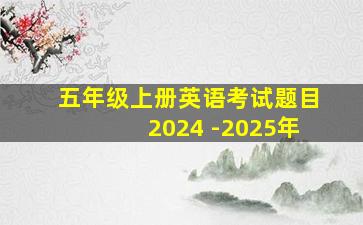 五年级上册英语考试题目
2024 -2025年